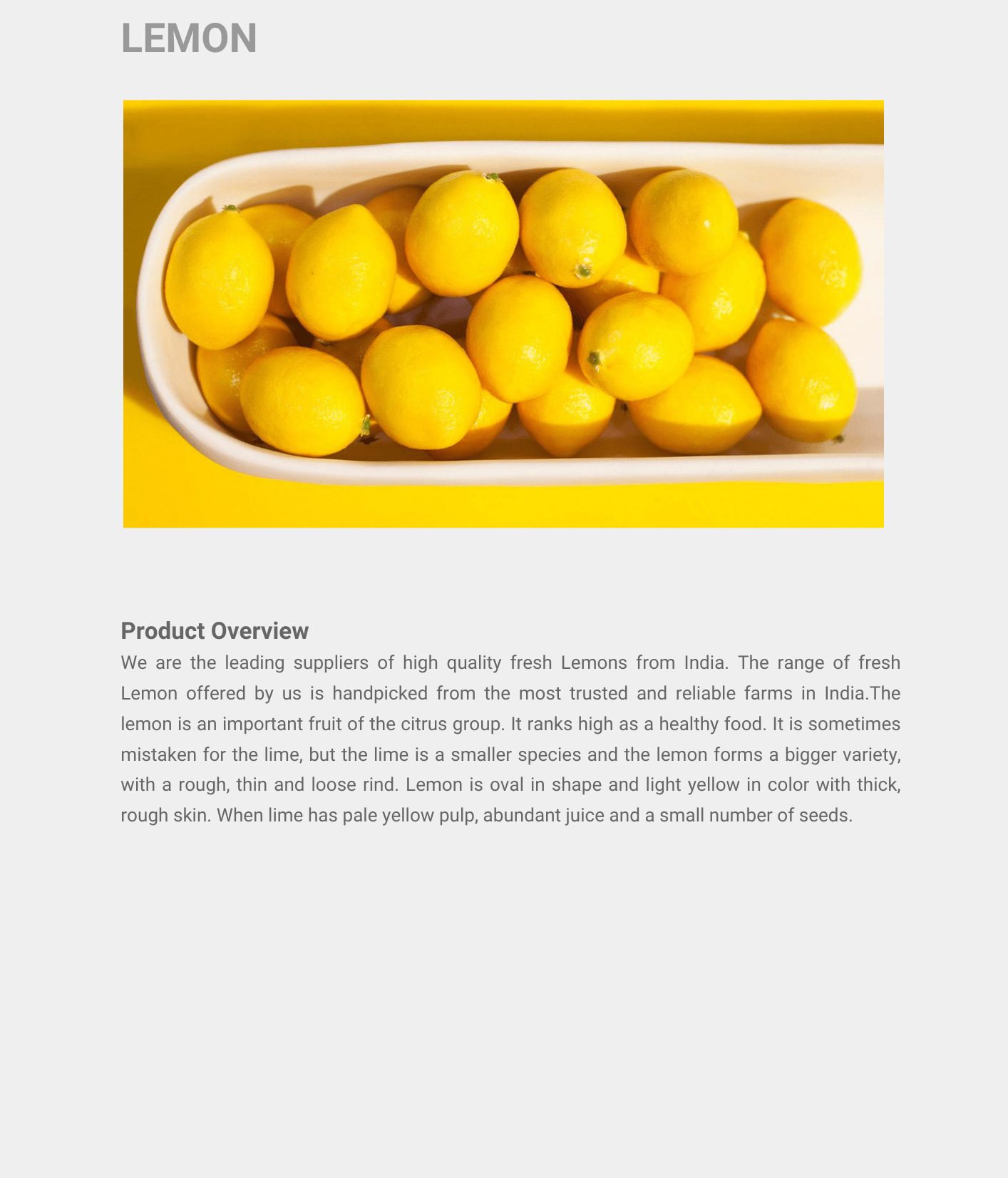 LEMON

Product Overview

We are the leading suppliers of high quality fresh Lemons from India. The range of fresh Lemon offered by us is handpicked from the most trusted and reliable farms in India.The lemon is an important fruit of the citrus group. It ranks high as a healthy food. It is sometimes mistaken for the lime, but the lime is a smaller species and the lemon forms a bigger variety, with a rough, thin and loose rind. Lemon is oval in shape and light yellow in color with thick, rough skin. When lime has pale yellow pulp, abundant juice and a small number of seeds.